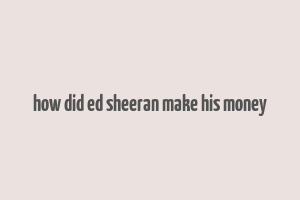 how did ed sheeran make his money